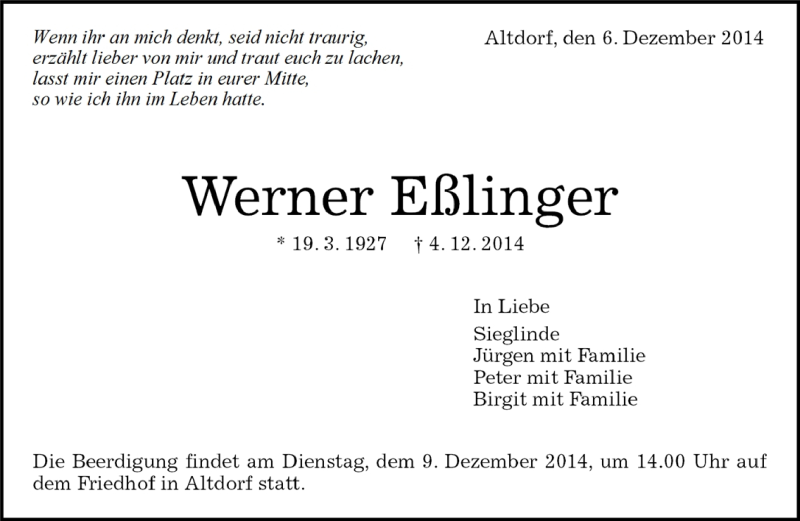 Wenn ihr an mich denkt, seid nicht traurig,
erzählt lieber von mir und traut euch zu lachen,
lasst mir einen Platz in eurer Mitte,
so wie ich ihn im Leben hatte.

Altdorf, den 6. Dezember 2014

Werner Eßlinger

* 19. 3. 1927 † 4. 12. 2014

In Liebe

Sieglinde
Jürgen mit Familie
Peter mit Familie
Birgit mit Familie

Die Beerdigung findet am Dienstag, dem 9. Dezember 2014, um 14.00 Uhr auf dem Friedhof in Altdorf statt.